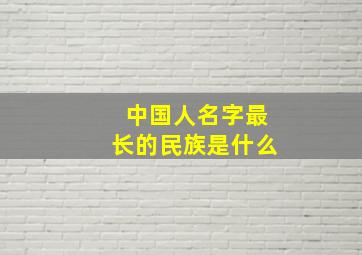 中国人名字最长的民族是什么